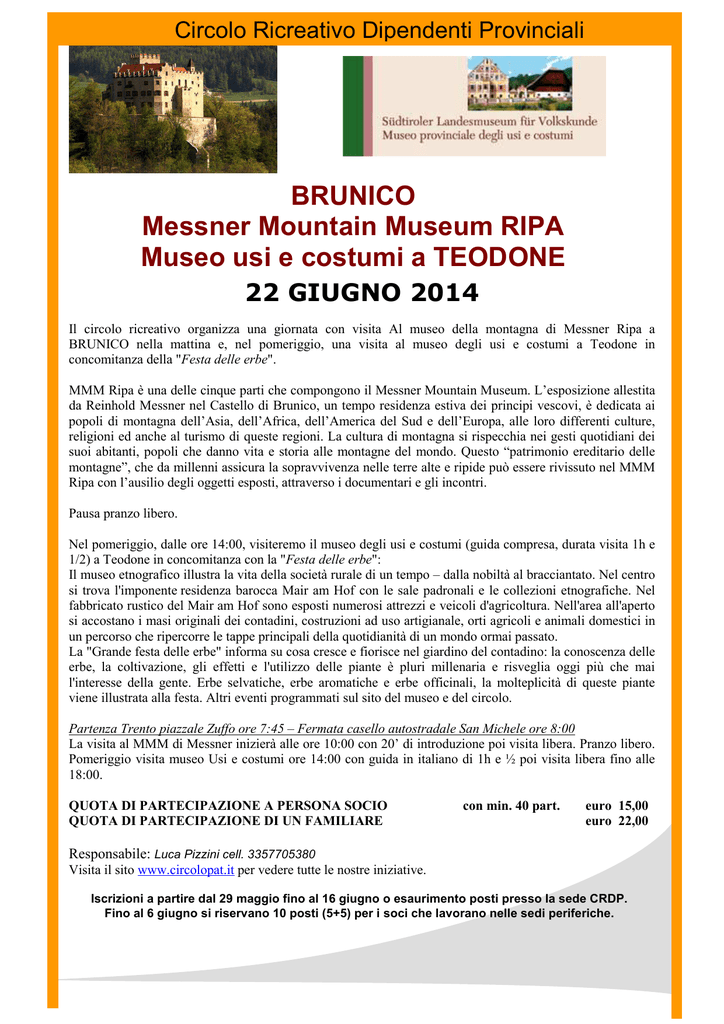 Circolo Ricreativo Dipendenti Provinciali

Südtiroler Landesmuseum für Volkskunde
Museo provinciale degli usi e costumi

BRUNICO
Messner Mountain Museum RIPA
Museo usi e costumi a TEODONE

22 GIUGNO 2014

Il circolo ricreativo organizza una giornata con visita Al museo della montagna di Messner Ripa a BRUNICO nella mattina e, nel pomeriggio, una visita al museo degli usi e costumi a Teodone in concomitanza della "Festa delle erbe".

MMM Ripa è una delle cinque parti che compongono il Messner Mountain Museum. L'esposizione allestita da Reinhold Messner nel Castello di Brunico, un tempo residenza estiva dei principi vescovi, è dedicata ai popoli di montagna dell'Asia, dell'Africa, dell'America del Sud e dell'Europa, alle loro differenti culture, religioni ed anche al turismo di queste regioni. La cultura di montagna si rispecchia nei gesti quotidiani dei suoi abitanti, popoli che danno vita e storia alle montagne del mondo. Questo "patrimonio ereditario delle montagne", che da millenni assicura la sopravvivenza nelle terre alte e ripide può essere rivissuto nel MMM Ripa con l'ausilio degli oggetti esposti, attraverso i documentari e gli incontri.

Pausa pranzo libero.

Nel pomeriggio, dalle ore 14:00, visiteremo il museo degli usi e costumi (guida compresa, durata visita 1h e 1/2) a Teodone in concomitanza con la "Festa delle erbe":
Il museo etnografico illustra la vita della società rurale di un tempo – dalla nobiltà al bracciantato. Nel centro si trova l'imponente residenza barocca Mair am Hof con le sale padronali e le collezioni etnografiche. Nel fabbricato rustico del Mair am Hof sono esposti numerosi attrezzi e veicoli d'agricoltura. Nell'area all'aperto si accostano i masi originali dei contadini, costruzioni ad uso artigianale, orti agricoli e animali domestici in un percorso che ripercorre le tappe principali della quotidianità di un mondo ormai passato.
La "Grande festa delle erbe" informa su cosa cresce e fiorisce nel giardino del contadino: la conoscenza delle erbe, la coltivazione, gli effetti e l'utilizzo delle piante è pluri millenaria e risveglia oggi più che mai l'interesse della gente. Erbe selvatiche, erbe aromatiche e erbe officinali, la molteplicità di queste piante viene illustrata alla festa. Altri eventi programmati sul sito del museo e del circolo.

Partenza Trento piazzale Zuffo ore 7:45 – Fermata casello autostradale San Michele ore 8:00
La visita al MMM di Messner inizierà alle ore 10:00 con 20' di introduzione poi visita libera. Pranzo libero. Pomeriggio visita museo Usi e costumi ore 14:00 con guida in italiano di 1h e ½ poi visita libera fino alle 18:00.

QUOTA DI PARTECIPAZIONE A PERSONA SOCIO con min. 40 part. euro 15,00
QUOTA DI PARTECIPAZIONE DI UN FAMILIARE euro 22,00

Responsabile: Luca Pizzini cell. 3357705380
Visita il sito www.circolopat.it per vedere tutte le nostre iniziative.

Iscrizioni a partire dal 29 maggio fino al 16 giugno o esaurimento posti presso la sede CRDP.
Fino al 6 giugno si riservano 10 posti (5+5) per i soci che lavorano nelle sedi periferiche.